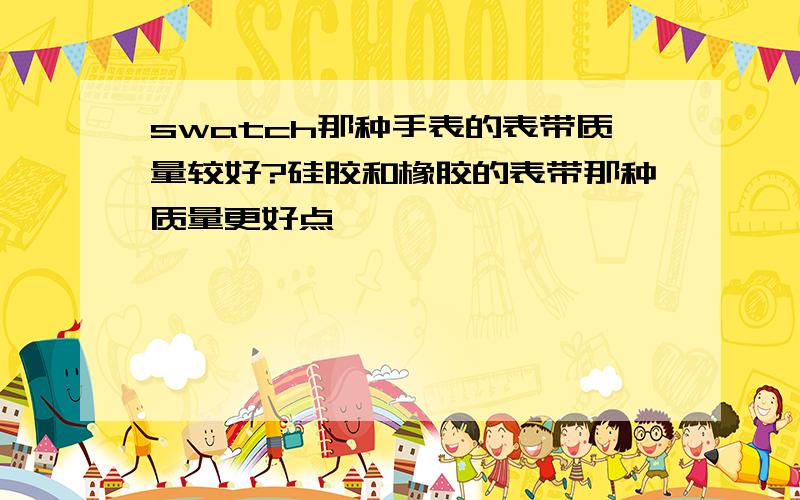 SCHOOL

swatch那种手表的表带质量较好?硅胶和橡胶的表带那种质量更好点